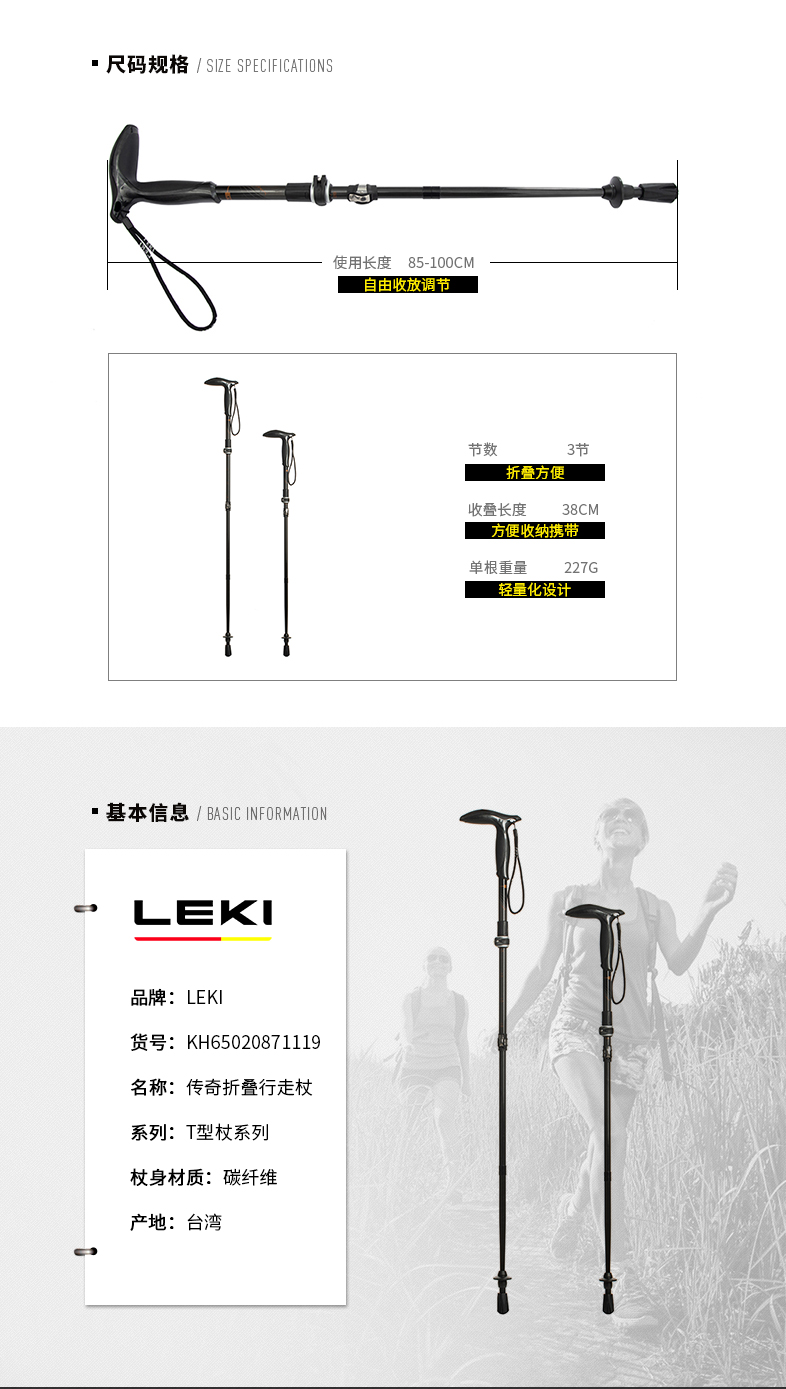 ▪ 尺码规格 / SIZE SPECIFICATIONS

使用长度 85-100CM

自由收放调节

节数 3节

折叠方便

收叠长度 38CM

方便收纳携带

单根重量 227G

轻量化设计

▪ 基本信息 / BASIC INFORMATION

LEKI

品牌：LEKI

货号：KH65020871119

名称：传奇折叠行走杖

系列：T型杖系列

杖身材质：碳纤维

产地：台湾